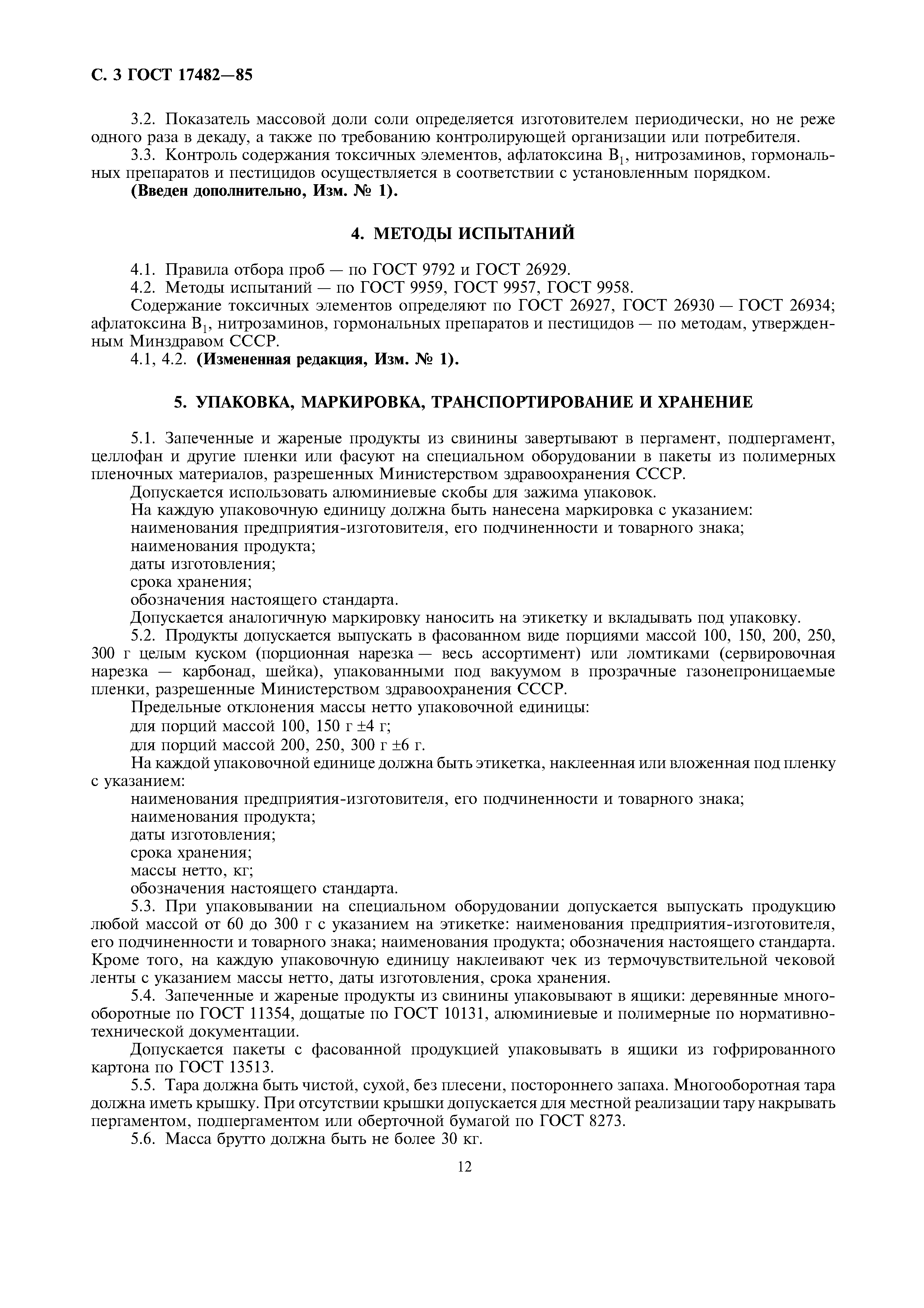 С. 3 ГОСТ 17482—85

3.2. Показатель массовой доли соли определяется изготовителем периодически, но не реже одного раза в декаду, а также по требованию контролирующей организации или потребителя.

3.3. Контроль содержания токсичных элементов, афлатоксина $B_1$, нитрозаминов, гормональных препаратов и пестицидов осуществляется в соответствии с установленным порядком.

(Введен дополнительно, Изм. № 1).

4. МЕТОДЫ ИСПЫТАНИЙ

4.1. Правила отбора проб — по ГОСТ 9792 и ГОСТ 26929.

4.2. Методы испытаний — по ГОСТ 9959, ГОСТ 9957, ГОСТ 9958.

Содержание токсичных элементов определяют по ГОСТ 26927, ГОСТ 26930 — ГОСТ 26934; афлатоксина $B_1$, нитрозаминов, гормональных препаратов и пестицидов — по методам, утвержденным Минздравом СССР.

4.1, 4.2. (Измененная редакция, Изм. № 1).

5. УПАКОВКА, МАРКИРОВКА, ТРАНСПОРТИРОВАНИЕ И ХРАНЕНИЕ

5.1. Запеченные и жареные продукты из свинины завертывают в пергамент, подпергамент, целлофан и другие пленки или фасуют на специальном оборудовании в пакеты из полимерных пленочных материалов, разрешенных Министерством здравоохранения СССР.

Допускается использовать алюминиевые скобы для зажима упаковок.

На каждую упаковочную единицу должна быть нанесена маркировка с указанием:

наименования предприятия-изготовителя, его подчиненности и товарного знака;

наименования продукта;

даты изготовления;

срока хранения;

обозначения настоящего стандарта.

Допускается аналогичную маркировку наносить на этикетку и вкладывать под упаковку.

5.2. Продукты допускается выпускать в фасованном виде порциями массой 100, 150, 200, 250, 300 г целым куском (порционная нарезка — весь ассортимент) или ломтиками (сервировочная нарезка — карбонад, шейка), упакованными под вакуумом в прозрачные газонепроницаемые пленки, разрешенные Министерством здравоохранения СССР.

Предельные отклонения массы нетто упаковочной единицы:

для порций массой 100, 150 г ±4 г;

для порций массой 200, 250, 300 г ±6 г.

На каждой упаковочной единице должна быть этикетка, наклеенная или вложенная под пленку с указанием:

наименования предприятия-изготовителя, его подчиненности и товарного знака;

наименования продукта;

даты изготовления;

срока хранения;

массы нетто, кг;

обозначения настоящего стандарта.

5.3. При упаковывании на специальном оборудовании допускается выпускать продукцию любой массой от 60 до 300 г с указанием на этикетке: наименования предприятия-изготовителя, его подчиненности и товарного знака; наименования продукта; обозначения настоящего стандарта. Кроме того, на каждую упаковочную единицу наклеивают чек из термочувствительной чековой ленты с указанием массы нетто, даты изготовления, срока хранения.

5.4. Запеченные и жареные продукты из свинины упаковывают в ящики: деревянные многооборотные по ГОСТ 11354, дощатые по ГОСТ 10131, алюминиевые и полимерные по нормативно-технической документации.

Допускается пакеты с фасованной продукцией упаковывать в ящики из гофрированного картона по ГОСТ 13513.

5.5. Тара должна быть чистой, сухой, без плесени, постороннего запаха. Многооборотная тара должна иметь крышку. При отсутствии крышки допускается для местной реализации тару накрывать пергаментом, подпергаментом или оберточной бумагой по ГОСТ 8273.

5.6. Масса брутто должна быть не более 30 кг.

12